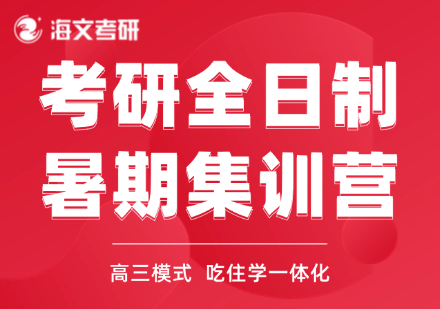 海文考研

考研全日制
暑期集训营

高三模式 吃住学一体化